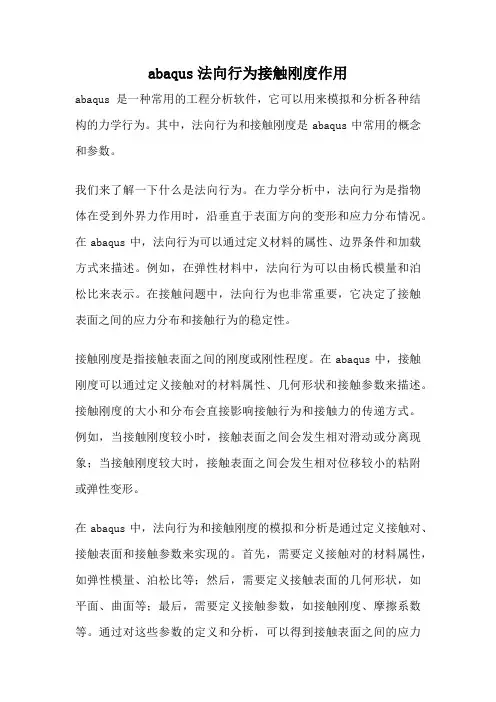 abaqus 法向行为接触刚度作用

abaqus 是一种常用的工程分析软件，它可以用来模拟和分析各种结构的力学行为。其中，法向行为和接触刚度是 abaqus 中常用的概念和参数。

我们来了解一下什么是法向行为。在力学分析中，法向行为是指物体在受到外界力作用时，沿垂直于表面方向的变形和应力分布情况。在 abaqus 中，法向行为可以通过定义材料的属性、边界条件和加载方式来描述。例如，在弹性材料中，法向行为可以由杨氏模量和泊松比来表示。在接触问题中，法向行为也非常重要，它决定了接触表面之间的应力分布和接触行为的稳定性。

接触刚度是指接触表面之间的刚度或刚性程度。在 abaqus 中，接触刚度可以通过定义接触对的材料属性、几何形状和接触参数来描述。接触刚度的大小和分布会直接影响接触行为和接触力的传递方式。例如，当接触刚度较小时，接触表面之间会发生相对滑动或分离现象；当接触刚度较大时，接触表面之间会发生相对位移较小的粘附或弹性变形。

在 abaqus 中，法向行为和接触刚度的模拟和分析是通过定义接触对、接触表面和接触参数来实现的。首先，需要定义接触对的材料属性，如弹性模量、泊松比等；然后，需要定义接触表面的几何形状，如平面、曲面等；最后，需要定义接触参数，如接触刚度、摩擦系数等。通过对这些参数的定义和分析，可以得到接触表面之间的应力